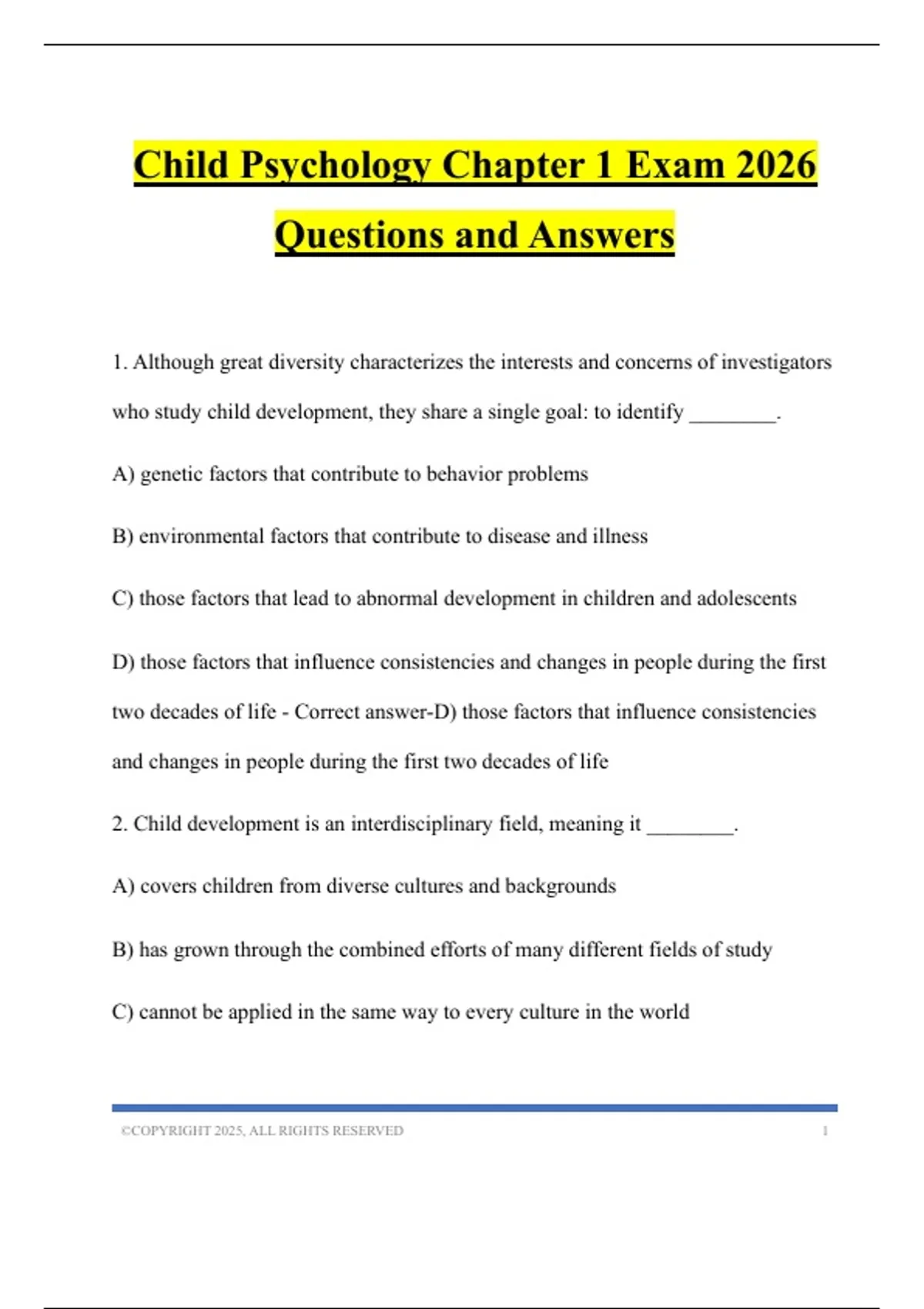 Child Psychology Chapter 1 Exam 2026 Questions and Answers

1. Although great diversity characterizes the interests and concerns of investigators who study child development, they share a single goal: to identify ________.

A) genetic factors that contribute to behavior problems

B) environmental factors that contribute to disease and illness

C) those factors that lead to abnormal development in children and adolescents

D) those factors that influence consistencies and changes in people during the first two decades of life - Correct answer-D) those factors that influence consistencies and changes in people during the first two decades of life

2. Child development is an interdisciplinary field, meaning it ________.

A) covers children from diverse cultures and backgrounds

B) has grown through the combined efforts of many different fields of study

C) cannot be applied in the same way to every culture in the world

©COPYRIGHT 2025, ALL RIGHTS RESERVED 1